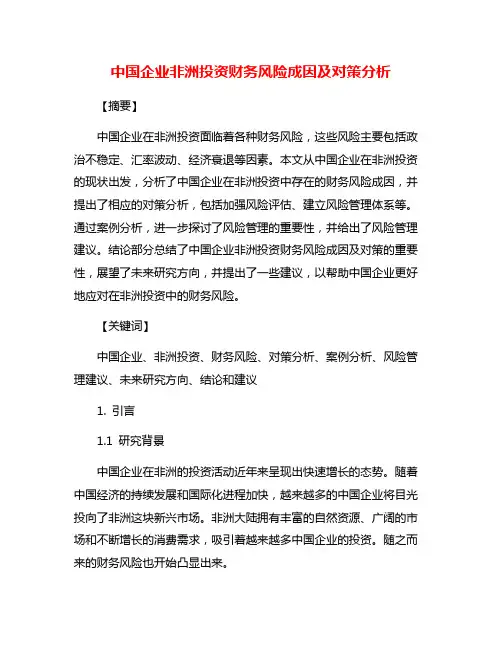 中国企业非洲投资财务风险成因及对策分析

【摘要】

中国企业在非洲投资面临着各种财务风险，这些风险主要包括政治不稳定、汇率波动、经济衰退等因素。本文从中国企业在非洲投资的现状出发，分析了中国企业在非洲投资中存在的财务风险成因，并提出了相应的对策分析，包括加强风险评估、建立风险管理体系等。通过案例分析，进一步探讨了风险管理的重要性，并给出了风险管理建议。结论部分总结了中国企业非洲投资财务风险成因及对策的重要性，展望了未来研究方向，并提出了一些建议，以帮助中国企业更好地应对在非洲投资中的财务风险。

【关键词】

中国企业、非洲投资、财务风险、对策分析、案例分析、风险管理建议、未来研究方向、结论和建议

1. 引言

1.1 研究背景

中国企业在非洲的投资活动近年来呈现出快速增长的态势。随着中国经济的持续发展和国际化进程加快，越来越多的中国企业将目光投向了非洲这块新兴市场。非洲大陆拥有丰富的自然资源、广阔的市场和不断增长的消费需求，吸引着越来越多中国企业的投资。随之而来的财务风险也开始凸显出来。